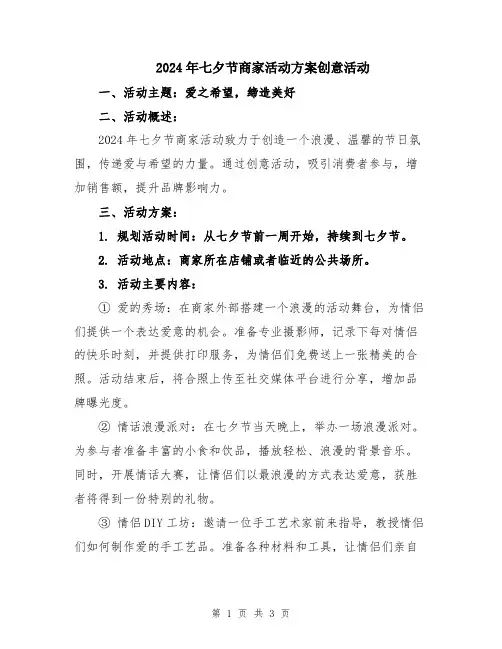 2024年七夕节商家活动方案创意活动

一、活动主题：爱之希望，缔造美好

二、活动概述：

2024年七夕节商家活动致力于创造一个浪漫、温馨的节日氛围，传递爱与希望的力量。通过创意活动，吸引消费者参与，增加销售额，提升品牌影响力。

三、活动方案：

1. 规划活动时间：从七夕节前一周开始，持续到七夕节。

2. 活动地点：商家所在店铺或者临近的公共场所。

3. 活动主要内容：

① 爱的秀场：在商家外部搭建一个浪漫的活动舞台，为情侣们提供一个表达爱意的机会。准备专业摄影师，记录下每对情侣的快乐时刻，并提供打印服务，为情侣们免费送上一张精美的合照。活动结束后，将合照上传至社交媒体平台进行分享，增加品牌曝光度。

② 情话浪漫派对：在七夕节当天晚上，举办一场浪漫派对。为参与者准备丰富的小食和饮品，播放轻松、浪漫的背景音乐。同时，开展情话大赛，让情侣们以最浪漫的方式表达爱意，获胜者将得到一份特别的礼物。

③ 情侣DIY工坊：邀请一位手工艺术家前来指导，教授情侣们如何制作爱的手工艺品。准备各种材料和工具，让情侣们亲自

第 1 页 共 3 页